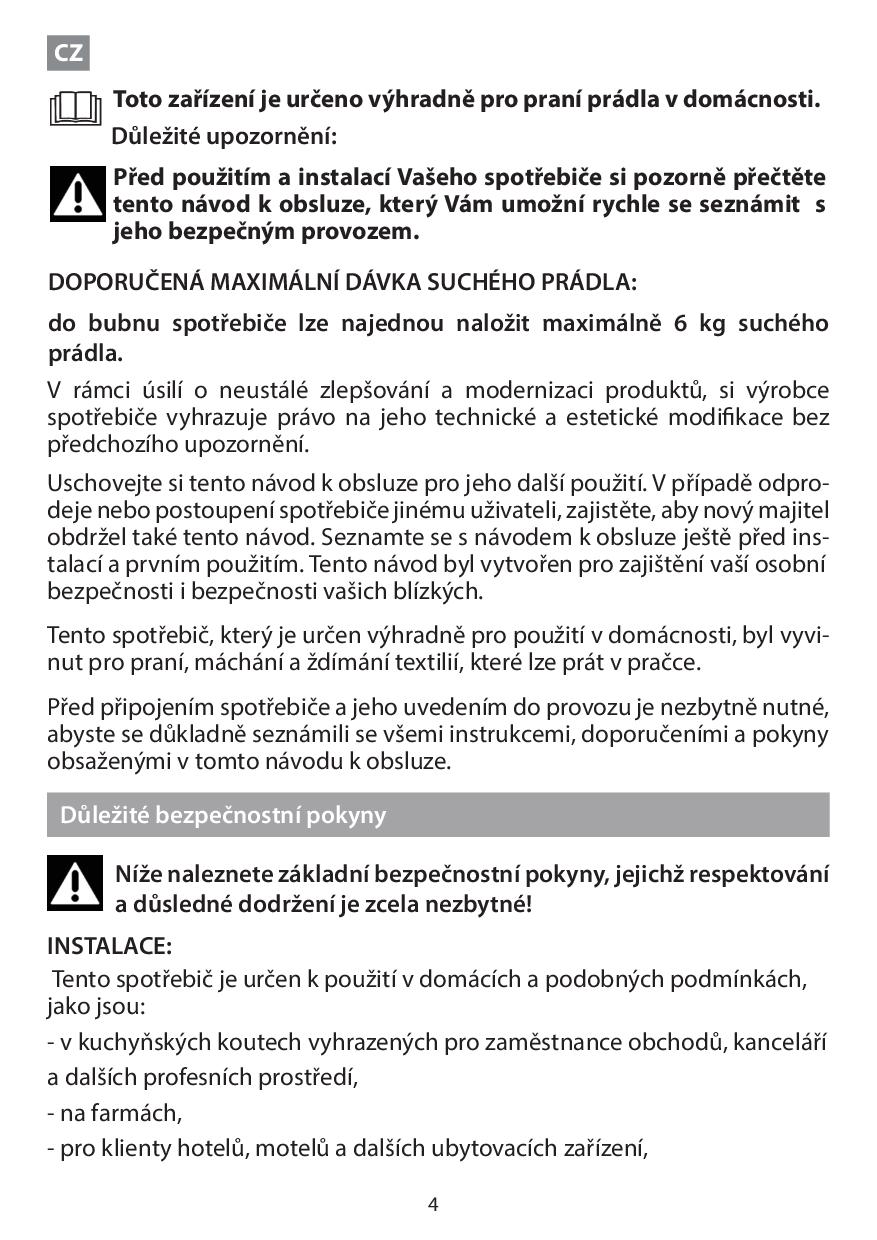 CZ

Toto zařízení je určeno výhradně pro praní prádla v domácnosti.

Důležité upozornění:

Před použitím a instalací Vašeho spotřebiče si pozorně přečtěte tento návod k obsluze, který Vám umožní rychle se seznámit s jeho bezpečným provozem.

DOPORUČENÁ MAXIMÁLNÍ DÁVKA SUCHÉHO PRÁDLA:

do bubnu spotřebiče lze najednou naložit maximálně 6 kg suchého prádla.

V rámci úsilí o neustálé zlepšování a modernizaci produktů, si výrobce spotřebiče vyhrazuje právo na jeho technické a estetické modifikace bez předchozího upozornění.

Uschovejte si tento návod k obsluze pro jeho další použití. V případě odprodeje nebo postoupení spotřebiče jinému uživateli, zajistěte, aby nový majitel obdržel také tento návod. Seznamte se s návodem k obsluze ještě před instalací a prvním použitím. Tento návod byl vytvořen pro zajištění vaší osobní bezpečnosti i bezpečnosti vašich blízkých.

Tento spotřebič, který je určen výhradně pro použití v domácnosti, byl vyvinut pro praní, máchání a ždímání textilií, které lze prát v pračce.

Před připojením spotřebiče a jeho uvedením do provozu je nezbytně nutné, abyste se důkladně seznámili se všemi instrukcemi, doporučeními a pokyny obsaženými v tomto návodu k obsluze.

Důležité bezpečnostní pokyny

Níže naleznete základní bezpečnostní pokyny, jejichž respektování a důsledné dodržení je zcela nezbytné!

INSTALACE:

Tento spotřebič je určen k použití v domácích a podobných podmínkách, jako jsou:

- v kuchyňských koutech vyhrazených pro zaměstnance obchodů, kanceláří a dalších profesních prostředí,

- na farmách,

- pro klienty hotelů, motelů a dalších ubytovacích zařízení,

4